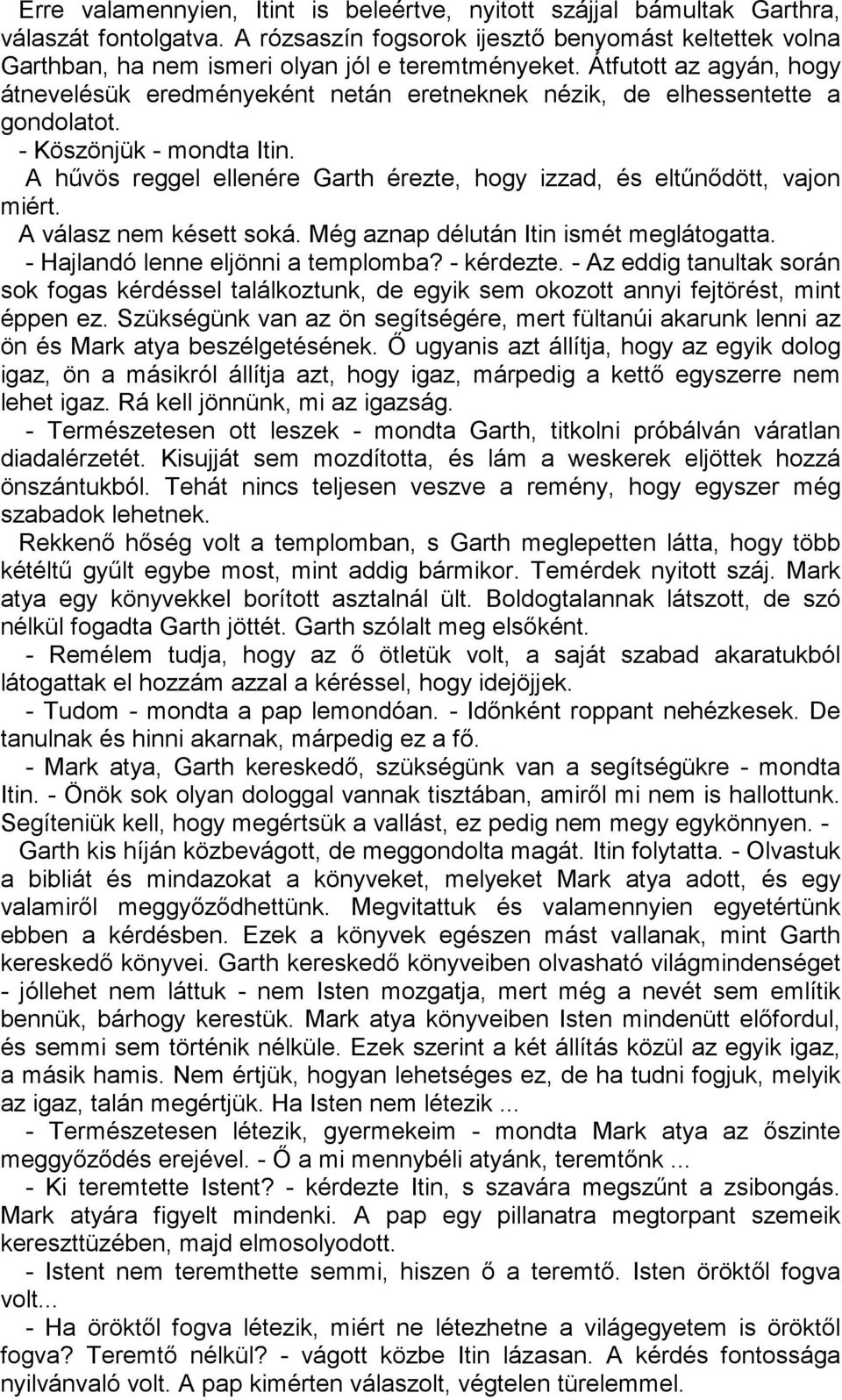 Erre valamennyien, Itint is beleértve, nyitott szájjal bámultak Garthra, válaszát fontolgatva. A rózsaszín fogsorok ijesztő benyomást keltettek volna Garthban, ha nem ismeri olyan jól e teremtményeket. Átfutott az agyán, hogy átnevelésük eredményeként netán eretneknek nézik, de elhessentette a gondolatot.

- Köszönjük - mondta Itin.

A hűvös reggel ellenére Garth érezte, hogy izzad, és eltűnődött, vajon miért.

A válasz nem késett soká. Még aznap délután Itin ismét meglátogatta.

- Hajlandó lenne eljönni a templomba? - kérdezte. - Az eddig tanultak során sok fogas kérdéssel találkoztunk, de egyik sem okozott annyi fejtörést, mint éppen ez. Szükségünk van az ön segítségére, mert fültanúi akarunk lenni az ön és Mark atya beszélgetésének. Ő ugyanis azt állítja, hogy az egyik dolog igaz, ön a másikról állítja azt, hogy igaz, márpedig a kettő egyszerre nem lehet igaz. Rá kell jönnünk, mi az igazság.

- Természetesen ott leszek - mondta Garth, titkolni próbálván váratlan diadalérzetét. Kisujját sem mozdította, és lám a weskerek eljöttek hozzá önszántukból. Tehát nincs teljesen veszve a remény, hogy egyszer még szabadok lehetnek.

Rekkenő hőség volt a templomban, s Garth meglepetten látta, hogy több kétéltű gyűlt egybe most, mint addig bármikor. Temérdek nyitott száj. Mark atya egy könyvekkel borított asztalnál ült. Boldogtalannak látszott, de szó nélkül fogadta Garth jöttét. Garth szólalt meg elsőként.

- Remélem tudja, hogy az ő ötletük volt, a saját szabad akaratukból látogattak el hozzám azzal a kéréssel, hogy idejöjjek.

- Tudom - mondta a pap lemondóan. - Időnként roppant nehézkesek. De tanulnak és hinni akarnak, márpedig ez a fő.

- Mark atya, Garth kereskedő, szükségünk van a segítségükre - mondta Itin. - Önök sok olyan dologgal vannak tisztában, amiről mi nem is hallottunk. Segíteniük kell, hogy megértsük a vallást, ez pedig nem megy egykönnyen. -

Garth kis híján közbevágott, de meggondolta magát. Itin folytatta. - Olvastuk a bibliát és mindazokat a könyveket, melyeket Mark atya adott, és egy valamiről meggyőződhettünk. Megvitattuk és valamennyien egyetértünk ebben a kérdésben. Ezek a könyvek egészen mást vallanak, mint Garth kereskedő könyvei. Garth kereskedő könyveiben olvasható világmindenséget - jóllehet nem láttuk - nem Isten mozgatja, mert még a nevét sem említik bennük, bárhogy kerestük. Mark atya könyveiben Isten mindenütt előfordul, és semmi sem történik nélküle. Ezek szerint a két állítás közül az egyik igaz, a másik hamis. Nem értjük, hogyan lehetséges ez, de ha tudni fogjuk, melyik az igaz, talán megértjük. Ha Isten nem létezik ...

- Természetesen létezik, gyermekeim - mondta Mark atya az őszinte meggyőződés erejével. - Ő a mi mennybéli atyánk, teremtőnk ...

- Ki teremtette Istent? - kérdezte Itin, s szavára megszűnt a zsibongás. Mark atyára figyelt mindenki. A pap egy pillanatra megtorpant szemeik kereszttüzében, majd elmosolyodott.

- Istent nem teremthette semmi, hiszen ő a teremtő. Isten öröktől fogva volt...

- Ha öröktől fogva létezik, miért ne létezhetne a világegyetem is öröktől fogva? Teremtő nélkül? - vágott közbe Itin lázasan. A kérdés fontossága nyilvánvaló volt. A pap kimérten válaszolt, végtelen türelemmel.